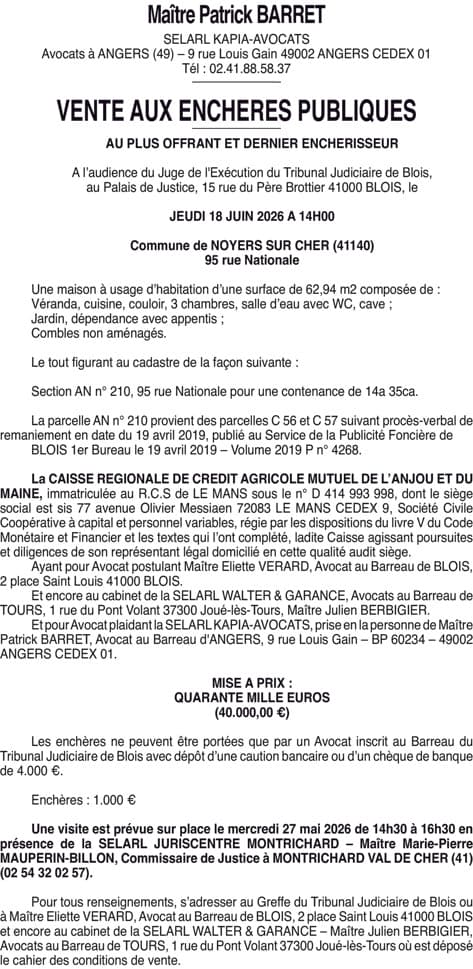 Maître Patrick BARRET

SELARL KAPIA-AVOCATS
Avocats à ANGERS (49) – 9 rue Louis Gain 49002 ANGERS CEDEX 01
Tél : 02.41.88.58.37

VENTE AUX ENCHERES PUBLIQUES

AU PLUS OFFRANT ET DERNIER ENCHERISSEUR

A l'audience du Juge de l'Exécution du Tribunal Judiciaire de Blois, au Palais de Justice, 15 rue du Père Brottier 41000 BLOIS, le

JEUDI 18 JUIN 2026 A 14H00

Commune de NOYERS SUR CHER (41140)
95 rue Nationale

Une maison à usage d'habitation d'une surface de 62,94 m2 composée de :
Véranda, cuisine, couloir, 3 chambres, salle d'eau avec WC, cave ;
Jardin, dépendance avec appentis ;
Combles non aménagés.

Le tout figurant au cadastre de la façon suivante :

Section AN n° 210, 95 rue Nationale pour une contenance de 14a 35ca.

La parcelle AN n° 210 provient des parcelles C 56 et C 57 suivant procès-verbal de remaniement en date du 19 avril 2019, publié au Service de la Publicité Foncière de BLOIS 1er Bureau le 19 avril 2019 – Volume 2019 P n° 4268.

La CAISSE REGIONALE DE CREDIT AGRICOLE MUTUEL DE L'ANJOU ET DU MAINE, immatriculée au R.C.S de LE MANS sous le n° D 414 993 998, dont le siège social est sis 77 avenue Olivier Messiaen 72083 LE MANS CEDEX 9, Société Civile Coopérative à capital et personnel variables, régie par les dispositions du livre V du Code Monétaire et Financier et les textes qui l'ont complété, ladite Caisse agissant poursuites et diligences de son représentant légal domicilié en cette qualité audit siège.
Ayant pour Avocat postulant Maître Eliette VERARD, Avocat au Barreau de BLOIS, 2 place Saint Louis 41000 BLOIS.
Et encore au cabinet de la SELARL WALTER & GARANCE, Avocats au Barreau de TOURS, 1 rue du Pont Volant 37300 Joué-lès-Tours, Maître Julien BERBIGIER.
Et pour Avocat plaidant la SELARL KAPIA-AVOCATS, prise en la personne de Maître Patrick BARRET, Avocat au Barreau d'ANGERS, 9 rue Louis Gain – BP 60234 – 49002 ANGERS CEDEX 01.

MISE A PRIX :
QUARANTE MILLE EUROS
(40.000,00 €)

Les enchères ne peuvent être portées que par un Avocat inscrit au Barreau du Tribunal Judiciaire de Blois avec dépôt d'une caution bancaire ou d'un chèque de banque de 4.000 €.

Enchères : 1.000 €

Une visite est prévue sur place le mercredi 27 mai 2026 de 14h30 à 16h30 en présence de la SELARL JURISCENTRE MONTRICHARD – Maître Marie-Pierre MAUPERIN-BILLON, Commissaire de Justice à MONTRICHARD VAL DE CHER (41) (02 54 32 02 57).

Pour tous renseignements, s'adresser au Greffe du Tribunal Judiciaire de Blois ou à Maître Eliette VERARD, Avocat au Barreau de BLOIS, 2 place Saint Louis 41000 BLOIS et encore au cabinet de la SELARL WALTER & GARANCE – Maître Julien BERBIGIER, Avocats au Barreau de TOURS, 1 rue du Pont Volant 37300 Joué-lès-Tours où est déposé le cahier des conditions de vente.